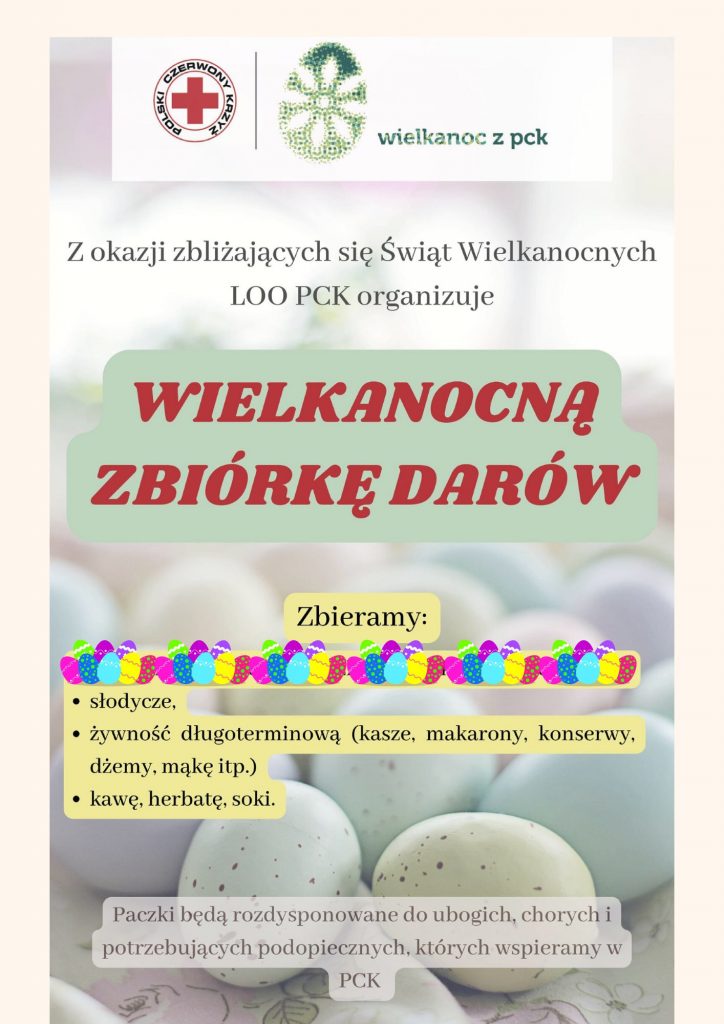 POLSKI CZERWONY KRZYŻ

wielkanoc z pck

Z okazji zbliżających się Świąt Wielkanocnych LOO PCK organizuje

WIELKANOCNĄ ZBIÓRKĘ DARÓW

Zbieramy:

• słodycze,
• żywność długoterminową (kasze, makarony, konserwy, dżemy, mąkę itp.)
• kawę, herbatę, soki.

Paczki będą rozdysponowane do ubogich, chorych i potrzebujących podopiecznych, których wspieramy w PCK